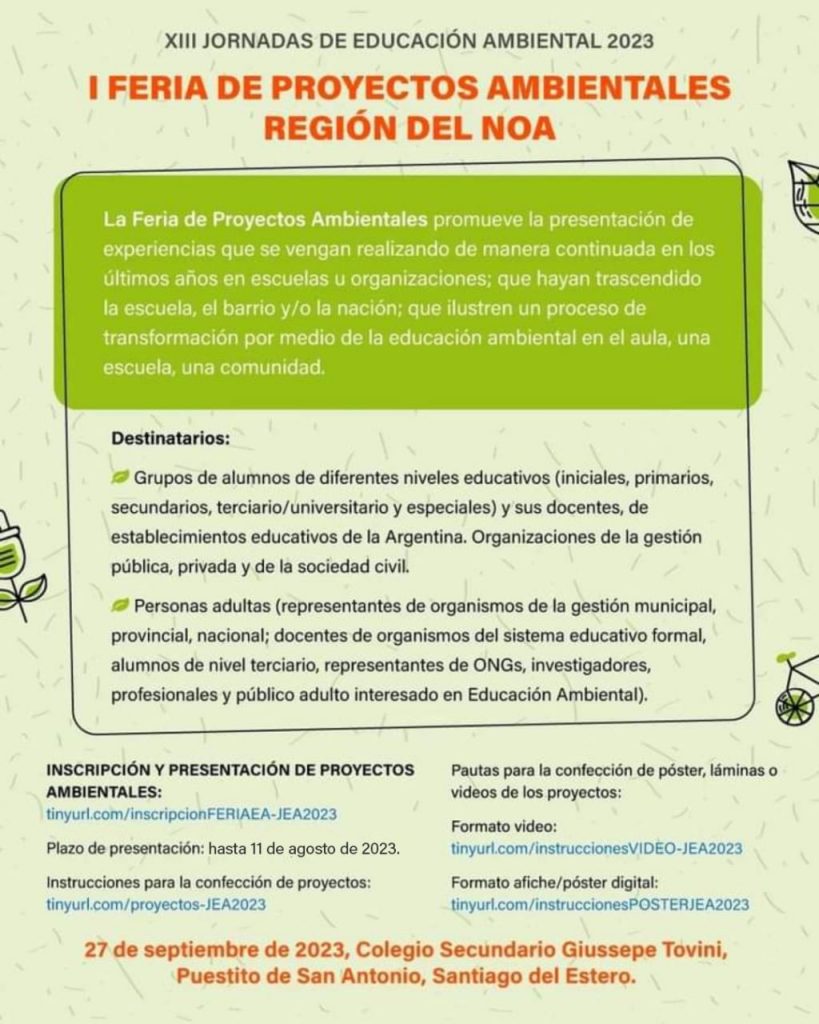 XIII JORNADAS DE EDUCACIÓN AMBIENTAL 2023

I FERIA DE PROYECTOS AMBIENTALES REGIÓN DEL NOA

La Feria de Proyectos Ambientales promueve la presentación de experiencias que se vengan realizando de manera continuada en los últimos años en escuelas u organizaciones; que hayan trascendido la escuela, el barrio y/o la nación; que ilustren un proceso de transformación por medio de la educación ambiental en el aula, una escuela, una comunidad.

Destinatarios:

Grupos de alumnos de diferentes niveles educativos (iniciales, primarios, secundarios, terciario/universitario y especiales) y sus docentes, de establecimientos educativos de la Argentina. Organizaciones de la gestión pública, privada y de la sociedad civil.

Personas adultas (representantes de organismos de la gestión municipal, provincial, nacional; docentes de organismos del sistema educativo formal, alumnos de nivel terciario, representantes de ONGs, investigadores, profesionales y público adulto interesado en Educación Ambiental).

INSCRIPCIÓN Y PRESENTACIÓN DE PROYECTOS AMBIENTALES:
tinyurl.com/inscripcionFERIAEA-JEA2023

Plazo de presentación: hasta 11 de agosto de 2023.

Instrucciones para la confección de proyectos:
tinyurl.com/proyectos-JEA2023

Pautas para la confección de póster, láminas o videos de los proyectos:

Formato video:
tinyurl.com/instruccionesVIDEO-JEA2023

Formato afiche/póster digital:
tinyurl.com/instruccionesPOSTERJEA2023

27 de septiembre de 2023, Colegio Secundario Giussepe Tovini, Puestito de San Antonio, Santiago del Estero.